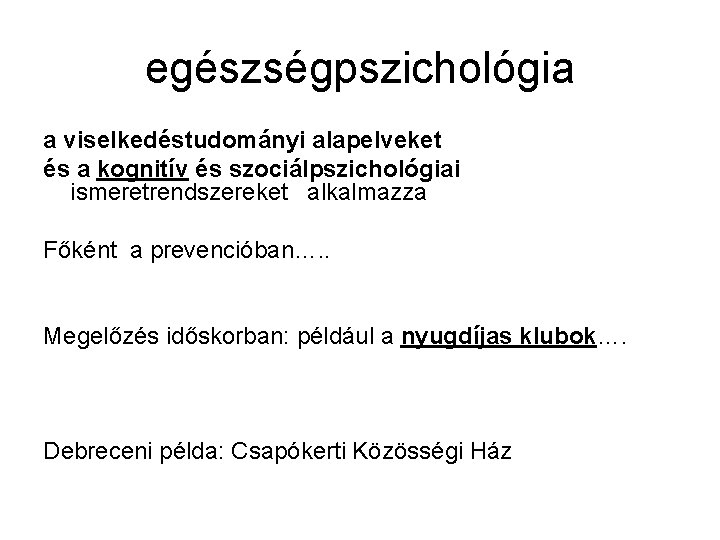 egészségpszichológia

a viselkedéstudományi alapelveket és a kognitív és szociálpszichológiai ismeretrendszereket alkalmazza

Főként a prevencióban…..

Megelőzés időskorban: például a nyugdíjas klubok….

Debreceni példa: Csapókerti Közösségi Ház